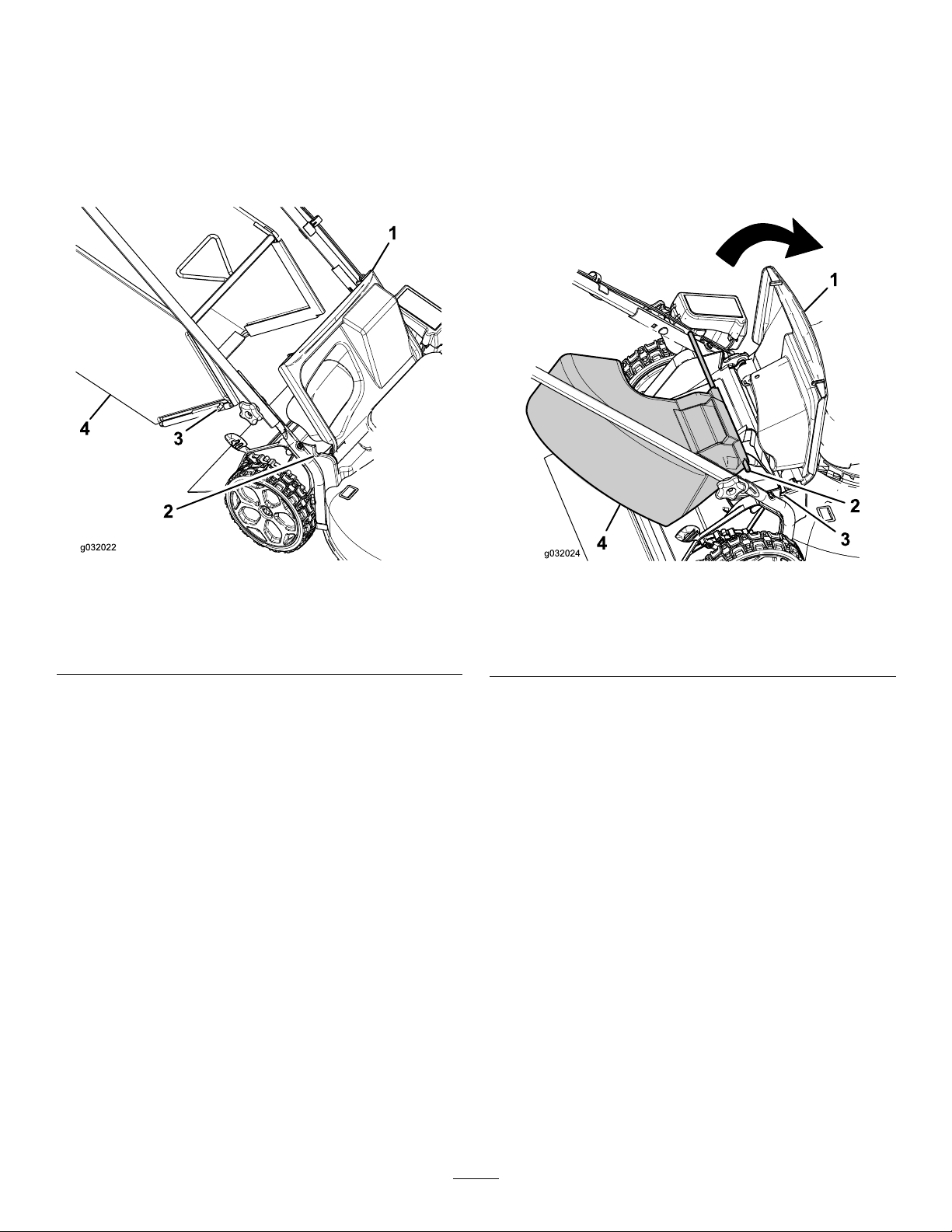 1

4

3

2

g032022

1

2

3

4

g032024